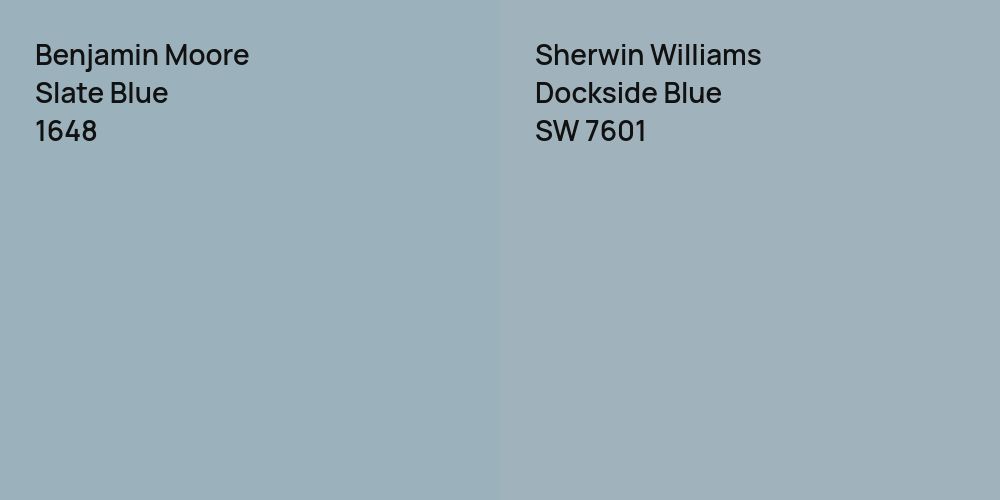 Benjamin Moore
Slate Blue
1648

Sherwin Williams
Dockside Blue
SW 7601